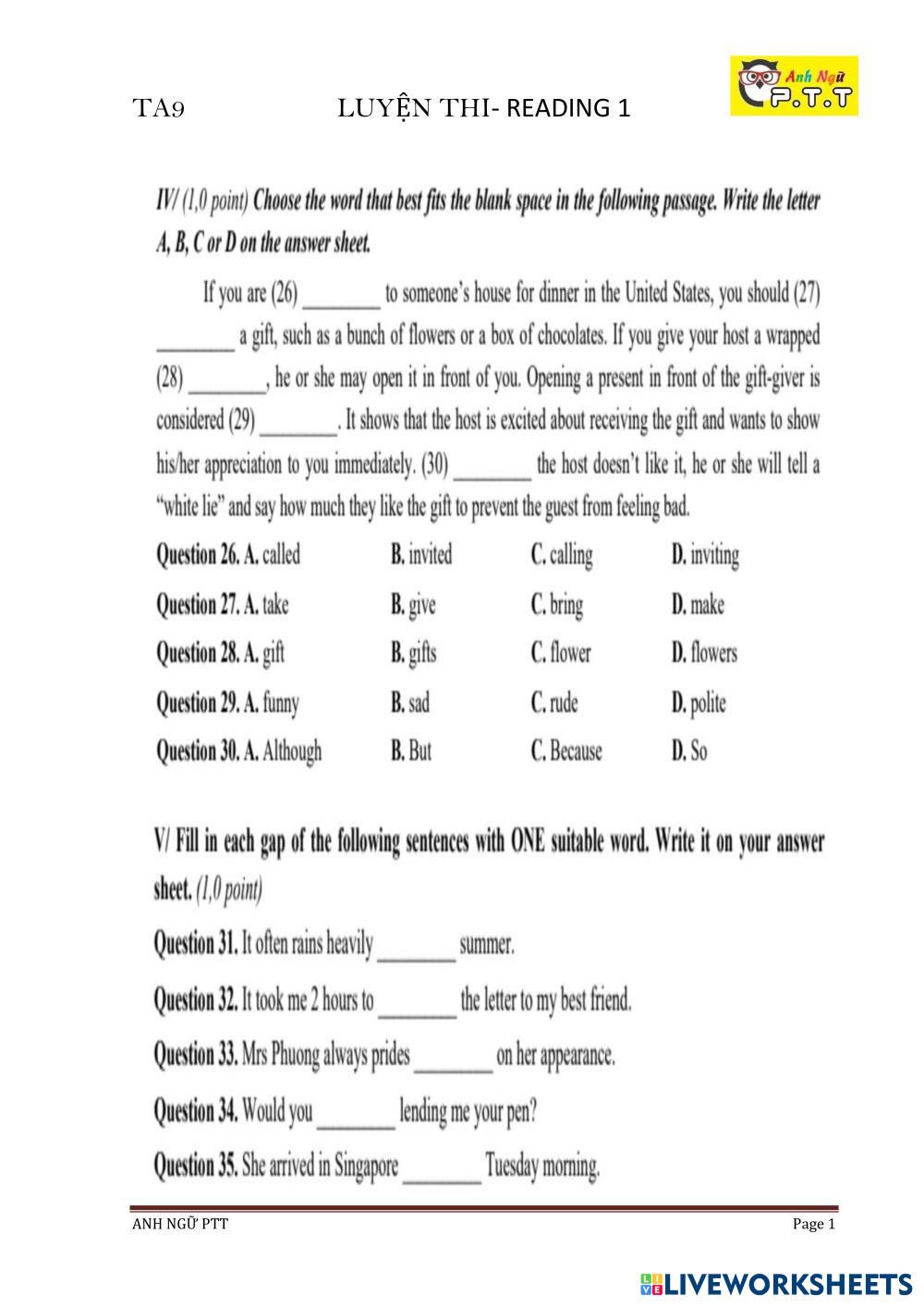 TA9 LUYỆN THI- READING 1

Anh Ngữ P.T.T

IV/ (1,0 point) Choose the word that best fits the blank space in the following passage. Write the letter A, B, C or D on the answer sheet.

If you are (26) ________ to someone's house for dinner in the United States, you should (27) ________ a gift, such as a bunch of flowers or a box of chocolates. If you give your host a wrapped (28) ________, he or she may open it in front of you. Opening a present in front of the gift-giver is considered (29) ________. It shows that the host is excited about receiving the gift and wants to show his/her appreciation to you immediately. (30) ________ the host doesn't like it, he or she will tell a "white lie" and say how much they like the gift to prevent the guest from feeling bad.

Question 26. A. called B. invited C. calling D. inviting

Question 27. A. take B. give C. bring D. make

Question 28. A. gift B. gifts C. flower D. flowers

Question 29. A. funny B. sad C. rude D. polite

Question 30. A. Although B. But C. Because D. So

V/ Fill in each gap of the following sentences with ONE suitable word. Write it on your answer sheet. (1,0 point)

Question 31. It often rains heavily ________ summer.

Question 32. It took me 2 hours to ________ the letter to my best friend.

Question 33. Mrs Phuong always prides ________ on her appearance.

Question 34. Would you ________ lending me your pen?

Question 35. She arrived in Singapore ________ Tuesday morning.

ANH NGỮ PTT Page 1

LIVEWORKSHEETS